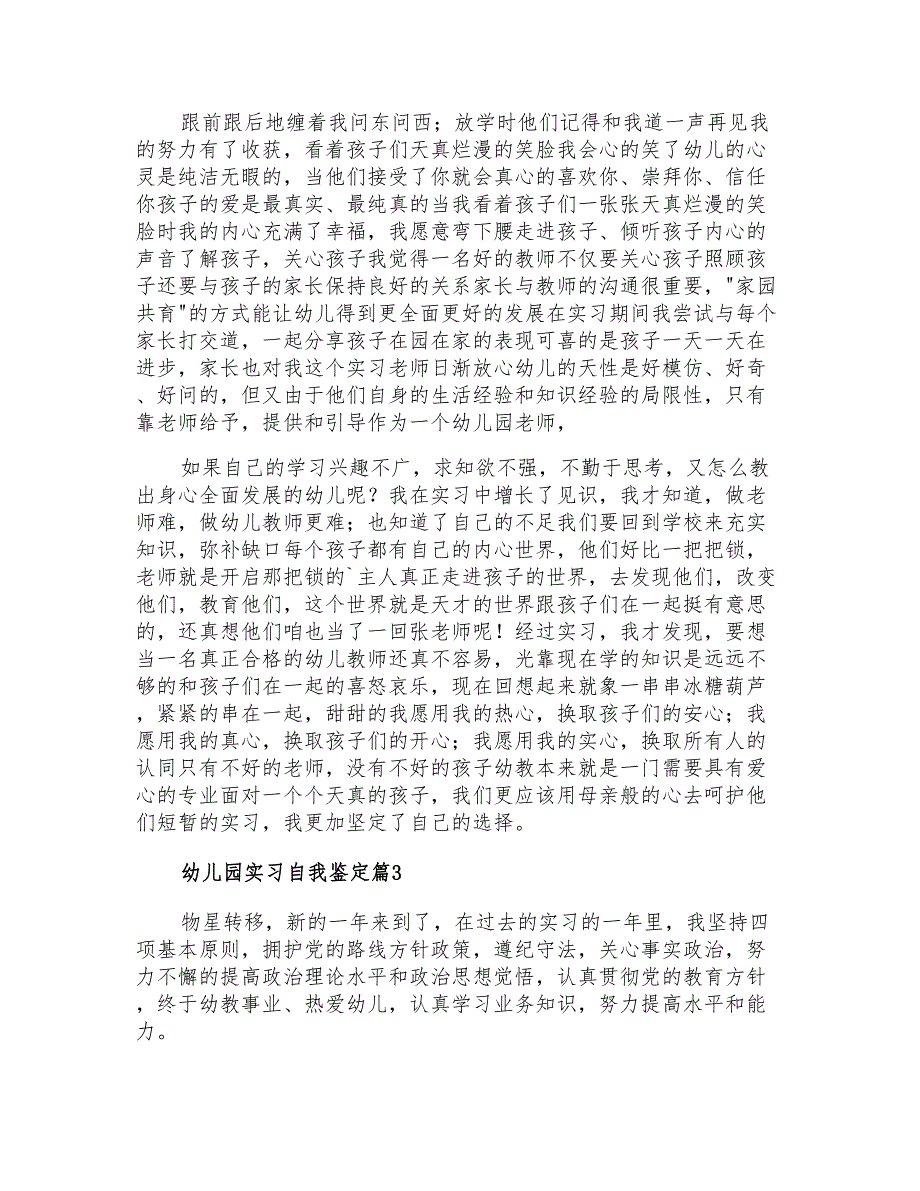 跟前跟后地缠着我问东问西；放学时他们记得和我道一声再见我的努力有了收获，看着孩子们天真烂漫的笑脸我会心的笑了幼儿的心灵是纯洁无暇的，当他们接受了你就会真心的喜欢你、崇拜你、信任你孩子的爱是最真实、最纯真的当我看着孩子们一张张天真烂漫的笑脸时我的内心充满了幸福，我愿意弯下腰走进孩子、倾听孩子内心的声音了解孩子，关心孩子我觉得一名好的教师不仅要关心孩子照顾孩子还要与孩子的家长保持良好的关系家长与教师的沟通很重要，"家园共育"的方式能让幼儿得到更全面更好的发展在实习期间我尝试与每个家长打交道，一起分享孩子在园在家的表现可喜的是孩子一天一天在进步，家长也对我这个实习老师日渐放心幼儿的天性是好模仿、好奇、好问的，但又由于他们自身的生活经验和知识经验的局限性，只有靠老师给予，提供和引导作为一个幼儿园老师，

如果自己的学习兴趣不广，求知欲不强，不勤于思考，又怎么教出身心全面发展的幼儿呢？我在实习中增长了见识，我才知道，做老师难，做幼儿教师更难；也知道了自己的不足我们要回到学校来充实知识，弥补缺口每个孩子都有自己的内心世界，他们好比一把把锁，老师就是开启那把锁的`主人真正走进孩子的世界，去发现他们，改变他们，教育他们，这个世界就是天才的世界跟孩子们在一起挺有意思的，还真想他们咱也当了一回张老师呢！经过实习，我才发现，要想当一名真正合格的幼儿教师还真不容易，光靠现在学的知识是远远不够的和孩子们在一起的喜怒哀乐，现在回想起来就象一串串冰糖葫芦，紧紧的串在一起，甜甜的我愿用我的热心，换取孩子们的安心；我愿用我的真心，换取孩子们的开心；我愿用我的实心，换取所有人的认同只有不好的老师，没有不好的孩子幼教本来就是一门需要具有爱心的专业面对一个个天真的孩子，我们更应该用母亲般的心去呵护他们短暂的实习，我更加坚定了自己的选择。

幼儿园实习自我鉴定篇3

物星转移，新的一年来到了，在过去的实习的一年里，我坚持四项基本原则，拥护党的路线方针政策，遵纪守法，关心事实政治，努力不懈的提高政治理论水平和政治思想觉悟，认真贯彻党的教育方针，终于幼教事业、热爱幼儿，认真学习业务知识，努力提高水平和能力。